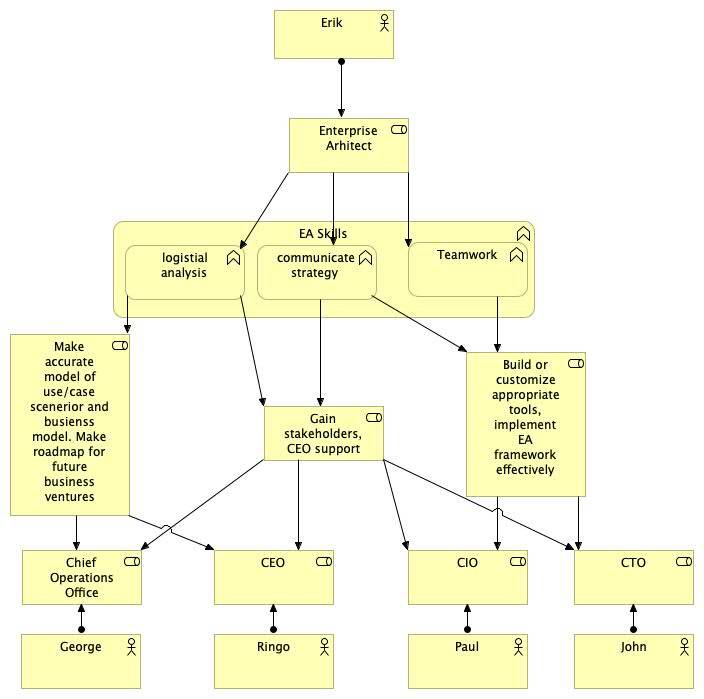 Erik

Enterprise Arhitect

EA Skills

logistial analysis

communicate strategy

Teamwork

Make accurate model of use/case scenerior and busienss model. Make roadmap for future business ventures

Gain stakeholders, CEO support

Build or customize appropriate tools, implement EA framework effectively

Chief Operations Office

CEO

CIO

CTO

George

Ringo

Paul

John